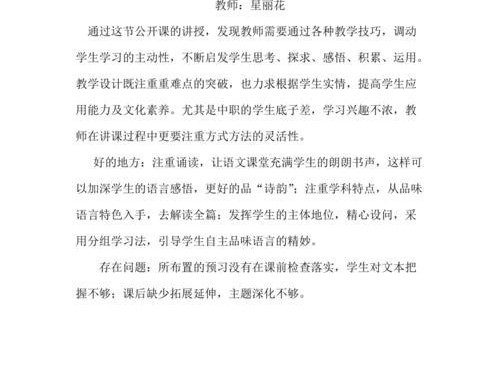 教师：星丽花

通过这节公开课的讲授，发现教师需要通过各种教学技巧，调动学生学习的主动性，不断启发学生思考、探求、感悟、积累、运用。教学设计既注重重难点的突破，也力求根据学生实情，提高学生应用能力及文化素养。尤其是中职的学生底子差，学习兴趣不浓，教师在讲课过程中更要注重方式方法的灵活性。

好的地方：注重诵读，让语文课堂充满学生的朗朗书声，这样可以加深学生的语言感悟，更好的品“诗韵”；注重学科特点，从品味语言特色入手，去解读全篇；发挥学生的主体地位，精心设问，采用分组学习法，引导学生自主品味语言的精妙。

存在问题：所布置的预习没有在课前检查落实，学生对文本把握不够；课后缺少拓展延伸，主题深化不够。